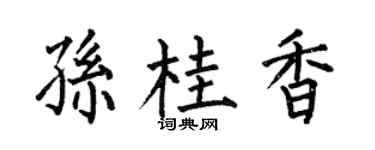 孫桂香
词典网